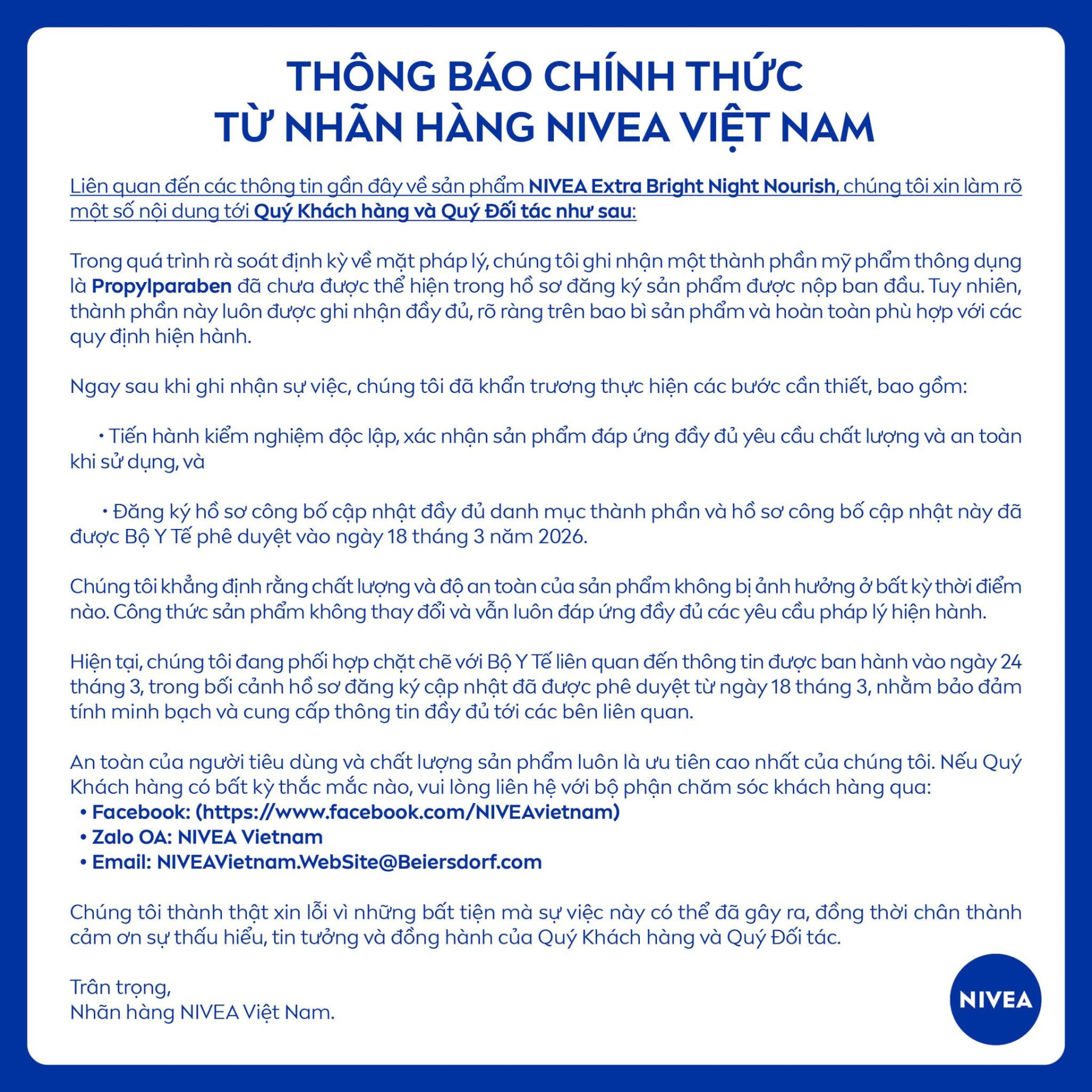 THÔNG BÁO CHÍNH THỨC
TỪ NHÃN HÀNG NIVEA VIỆT NAM

Liên quan đến các thông tin gần đây về sản phẩm NIVEA Extra Bright Night Nourish, chúng tôi xin làm rõ một số nội dung tới Quý Khách hàng và Quý Đối tác như sau:

Trong quá trình rà soát định kỳ về mặt pháp lý, chúng tôi ghi nhận một thành phần mỹ phẩm thông dụng là Propylparaben đã chưa được thể hiện trong hồ sơ đăng ký sản phẩm được nộp ban đầu. Tuy nhiên, thành phần này luôn được ghi nhận đầy đủ, rõ ràng trên bao bì sản phẩm và hoàn toàn phù hợp với các quy định hiện hành.

Ngay sau khi ghi nhận sự việc, chúng tôi đã khẩn trương thực hiện các bước cần thiết, bao gồm:

• Tiến hành kiểm nghiệm độc lập, xác nhận sản phẩm đáp ứng đầy đủ yêu cầu chất lượng và an toàn khi sử dụng, và

• Đăng ký hồ sơ công bố cập nhật đầy đủ danh mục thành phần và hồ sơ công bố cập nhật này đã được Bộ Y Tế phê duyệt vào ngày 18 tháng 3 năm 2026.

Chúng tôi khẳng định rằng chất lượng và độ an toàn của sản phẩm không bị ảnh hưởng ở bất kỳ thời điểm nào. Công thức sản phẩm không thay đổi và vẫn luôn đáp ứng đầy đủ các yêu cầu pháp lý hiện hành.

Hiện tại, chúng tôi đang phối hợp chặt chẽ với Bộ Y Tế liên quan đến thông tin được ban hành vào ngày 24 tháng 3, trong bối cảnh hồ sơ đăng ký cập nhật đã được phê duyệt từ ngày 18 tháng 3, nhằm bảo đảm tính minh bạch và cung cấp thông tin đầy đủ tới các bên liên quan.

An toàn của người tiêu dùng và chất lượng sản phẩm luôn là ưu tiên cao nhất của chúng tôi. Nếu Quý Khách hàng có bất kỳ thắc mắc nào, vui lòng liên hệ với bộ phận chăm sóc khách hàng qua:
• Facebook: (https://www.facebook.com/NIVEAvietnam)
• Zalo OA: NIVEA Vietnam
• Email: NIVEAVietnam.WebSite@Beiersdorf.com

Chúng tôi thành thật xin lỗi vì những bất tiện mà sự việc này có thể đã gây ra, đồng thời chân thành cảm ơn sự thấu hiểu, tin tưởng và đồng hành của Quý Khách hàng và Quý Đối tác.

Trân trọng,
Nhãn hàng NIVEA Việt Nam.

NIVEA